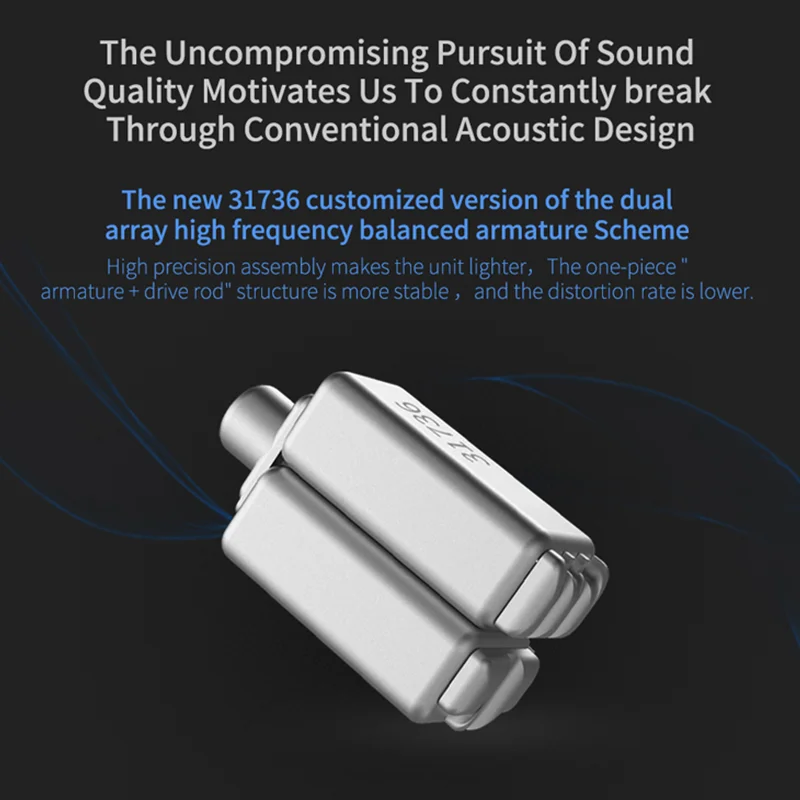 The Uncompromising Pursuit Of Sound Quality Motivates Us To Constantly break Through Conventional Acoustic Design

The new 31736 customized version of the dual array high frequency balanced armature Scheme

High precision assembly makes the unit lighter, The one-piece " armature + drive rod" structure is more stable , and the distortion rate is lower.

31736